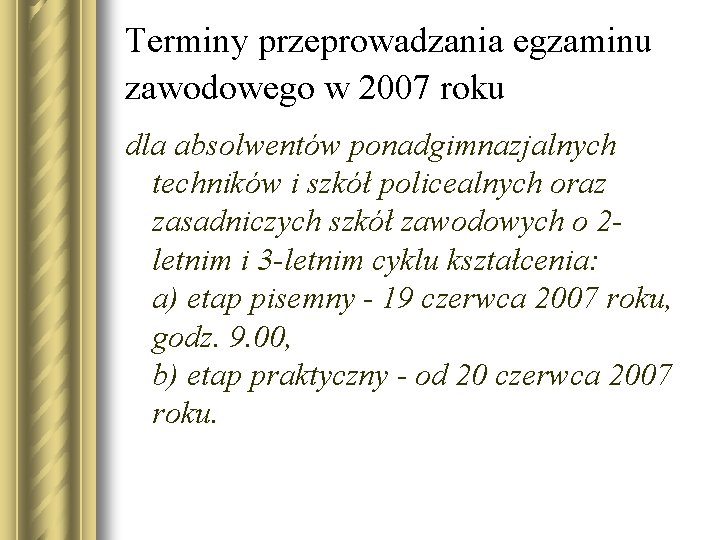 Terminy przeprowadzania egzaminu zawodowego w 2007 roku

dla absolwentów ponadgimnazjalnych techników i szkół policealnych oraz zasadniczych szkół zawodowych o 2-letnim i 3-letnim cyklu kształcenia:
a) etap pisemny - 19 czerwca 2007 roku, godz. 9.00,
b) etap praktyczny - od 20 czerwca 2007 roku.